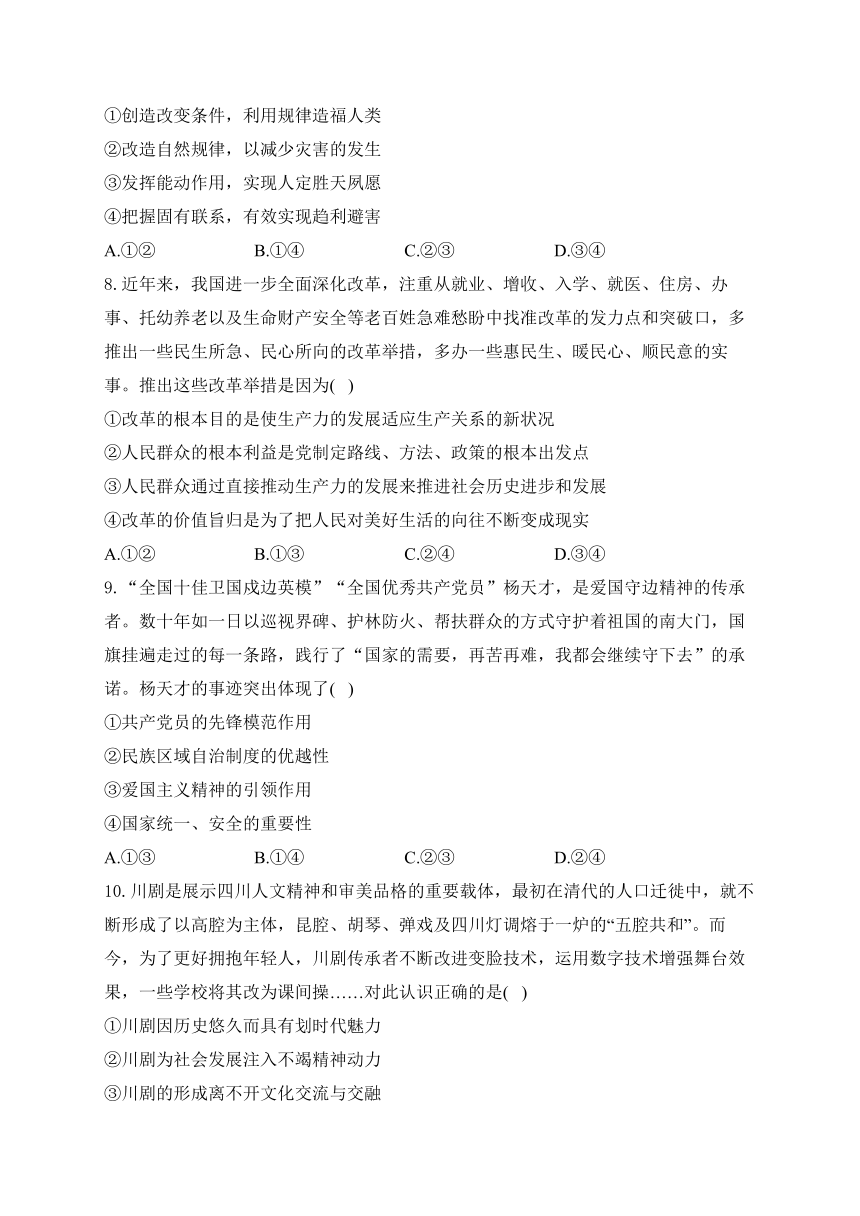 ①创造改变条件，利用规律造福人类
②改造自然规律，以减少灾害的发生
③发挥能动作用，实现人定胜天夙愿
④把握固有联系，有效实现趋利避害
A.①②　　B.①④　　C.②③　　D.③④
8. 近年来，我国进一步全面深化改革，注重从就业、增收、入学、就医、住房、办事、托幼养老以及生命财产安全等老百姓急难愁盼中找准改革的发力点和突破口，多推出一些民生所急、民心所向的改革举措，多办一些惠民生、暖民心、顺民意的实事。推出这些改革举措是因为(　)
①改革的根本目的是使生产力的发展适应生产关系的新状况
②人民群众的根本利益是党制定路线、方法、政策的根本出发点
③人民群众通过直接推动生产力的发展来推进社会历史进步和发展
④改革的价值旨归是为了把人民对美好生活的向往不断变成现实
A.①②　　B.①③　　C.②④　　D.③④
9. “全国十佳卫国戍边英模”“全国优秀共产党员”杨天才，是爱国守边精神的传承者。数十年如一日以巡视界碑、护林防火、帮扶群众的方式守护着祖国的南大门，国旗挂遍走过的每一条路，践行了“国家的需要，再苦再难，我都会继续守下去”的承诺。杨天才的事迹突出体现了(　)
①共产党员的先锋模范作用
②民族区域自治制度的优越性
③爱国主义精神的引领作用
④国家统一、安全的重要性
A.①③　　B.①④　　C.②③　　D.②④
10. 川剧是展示四川人文精神和审美品格的重要载体，最初在清代的人口迁徙中，就不断形成了以高腔为主体，昆腔、胡琴、弹戏及四川灯调熔于一炉的“五腔共和”。而今，为了更好拥抱年轻人，川剧传承者不断改进变脸技术，运用数字技术增强舞台效果，一些学校将其改为课间操……对此认识正确的是(　)
①川剧因历史悠久而具有划时代魅力
②川剧为社会发展注入不竭精神动力
③川剧的形成离不开文化交流与交融